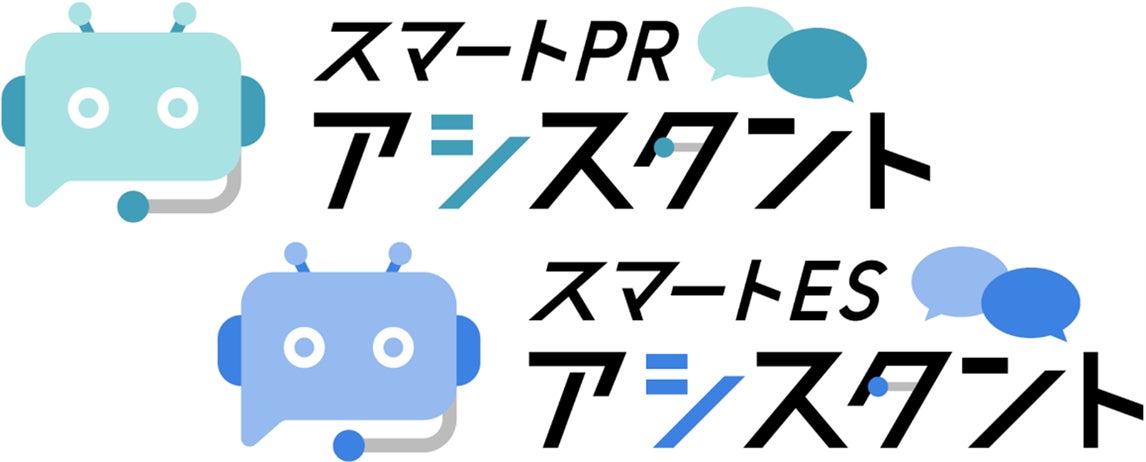 スマートPR
アシスタント

スマートES
アシスタント